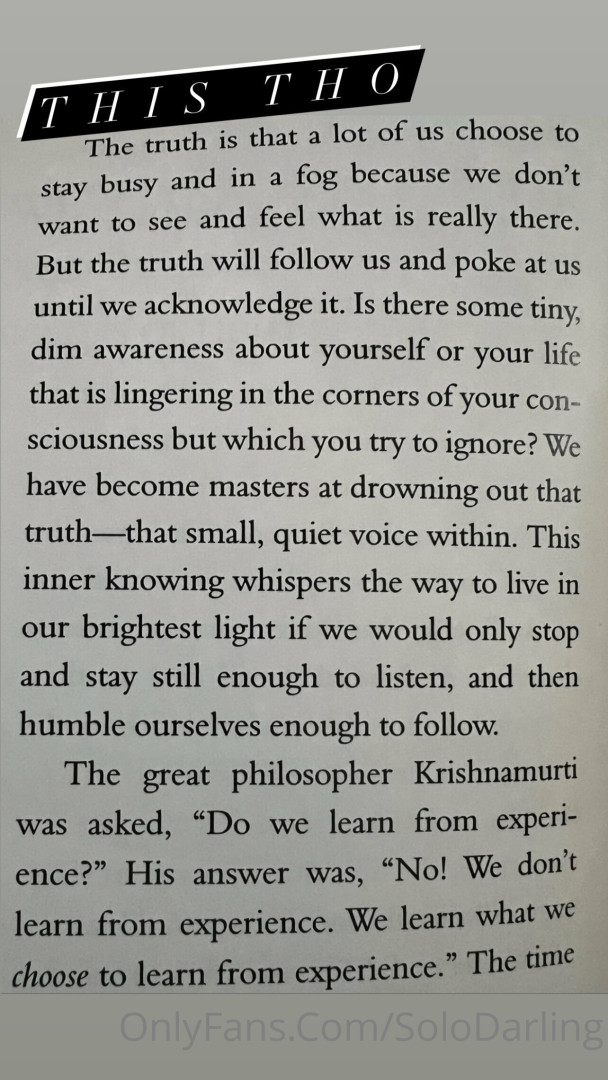 THIS THO

The truth is that a lot of us choose to stay busy and in a fog because we don't want to see and feel what is really there. But the truth will follow us and poke at us until we acknowledge it. Is there some tiny, dim awareness about yourself or your life that is lingering in the corners of your consciousness but which you try to ignore? We have become masters at drowning out that truth—that small, quiet voice within. This inner knowing whispers the way to live in our brightest light if we would only stop and stay still enough to listen, and then humble ourselves enough to follow.

The great philosopher Krishnamurti was asked, "Do we learn from experience?" His answer was, "No! We don't learn from experience. We learn what we choose to learn from experience." The time

OnlyFans.Com/SoloDarling